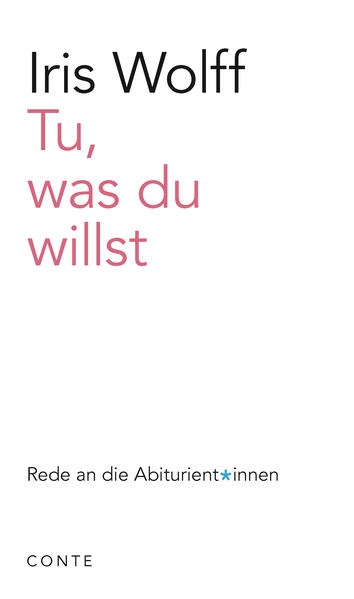 Iris Wolff

Tu, was du willst

Rede an die Abiturient*innen

CONTE